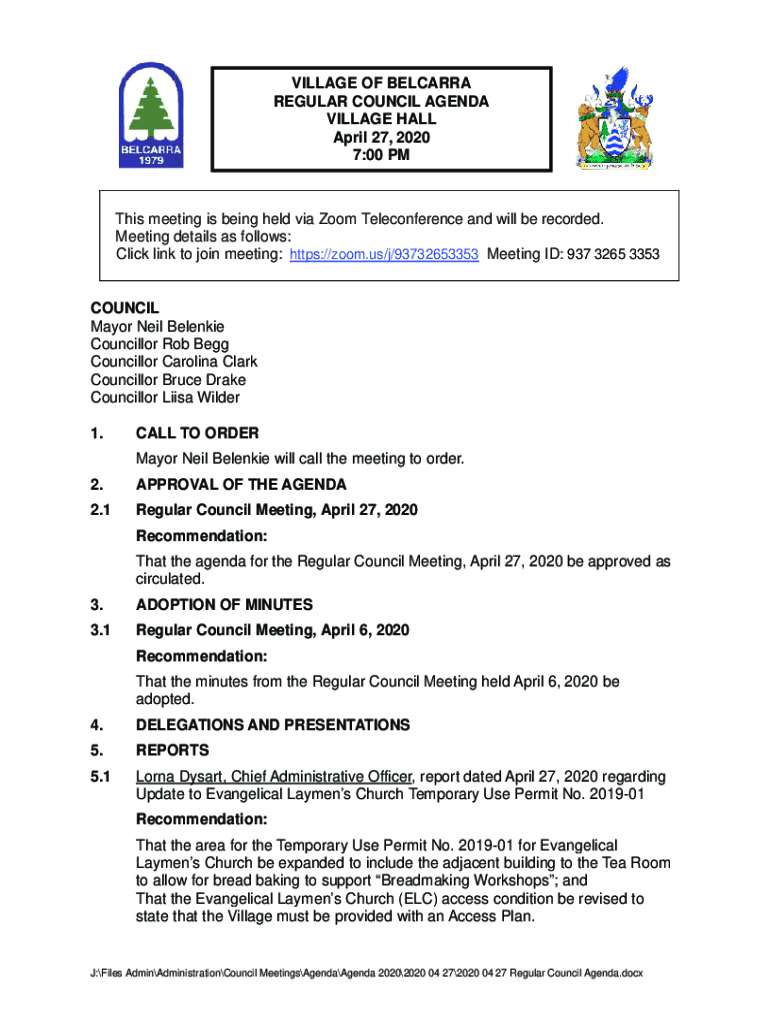 BELCARRA
1979

VILLAGE OF BELCARRA
REGULAR COUNCIL AGENDA
VILLAGE HALL
April 27, 2020
7:00 PM

This meeting is being held via Zoom Teleconference and will be recorded. Meeting details as follows:
Click link to join meeting: https://zoom.us/j/93732653353 Meeting ID: 937 3265 3353

COUNCIL
Mayor Neil Belenkie
Councillor Rob Begg
Councillor Carolina Clark
Councillor Bruce Drake
Councillor Liisa Wilder

1. CALL TO ORDER

Mayor Neil Belenkie will call the meeting to order.

2. APPROVAL OF THE AGENDA

2.1 Regular Council Meeting, April 27, 2020

Recommendation:

That the agenda for the Regular Council Meeting, April 27, 2020 be approved as circulated.

3. ADOPTION OF MINUTES

3.1 Regular Council Meeting, April 6, 2020

Recommendation:

That the minutes from the Regular Council Meeting held April 6, 2020 be adopted.

4. DELEGATIONS AND PRESENTATIONS

5. REPORTS

5.1 Lorna Dysart, Chief Administrative Officer, report dated April 27, 2020 regarding Update to Evangelical Laymen's Church Temporary Use Permit No. 2019-01

Recommendation:

That the area for the Temporary Use Permit No. 2019-01 for Evangelical Laymen's Church be expanded to include the adjacent building to the Tea Room to allow for bread baking to support "Breadmaking Workshops"; and
That the Evangelical Laymen's Church (ELC) access condition be revised to state that the Village must be provided with an Access Plan.

J:\Files Admin\Administration\Council Meetings\Agenda\Agenda 2020\2020 04 27\2020 04 27 Regular Council Agenda.docx